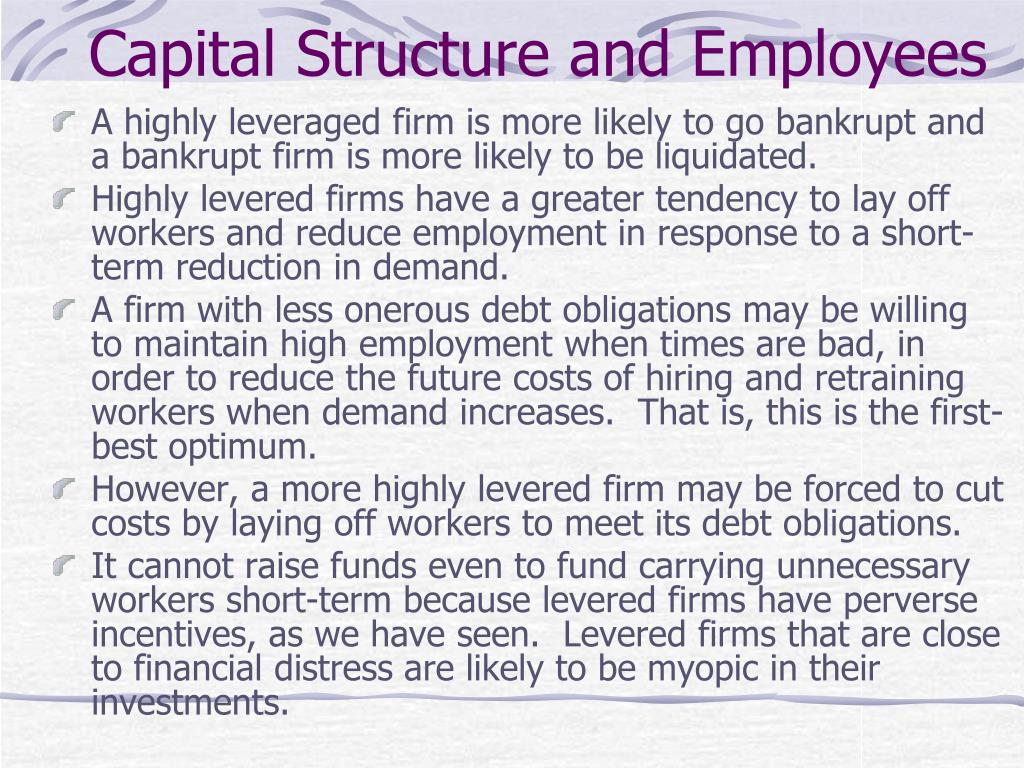 Capital Structure and Employees

A highly leveraged firm is more likely to go bankrupt and a bankrupt firm is more likely to be liquidated.

Highly levered firms have a greater tendency to lay off workers and reduce employment in response to a short-term reduction in demand.

A firm with less onerous debt obligations may be willing to maintain high employment when times are bad, in order to reduce the future costs of hiring and retraining workers when demand increases. That is, this is the first-best optimum.

However, a more highly levered firm may be forced to cut costs by laying off workers to meet its debt obligations.

It cannot raise funds even to fund carrying unnecessary workers short-term because levered firms have perverse incentives, as we have seen. Levered firms that are close to financial distress are likely to be myopic in their investments.